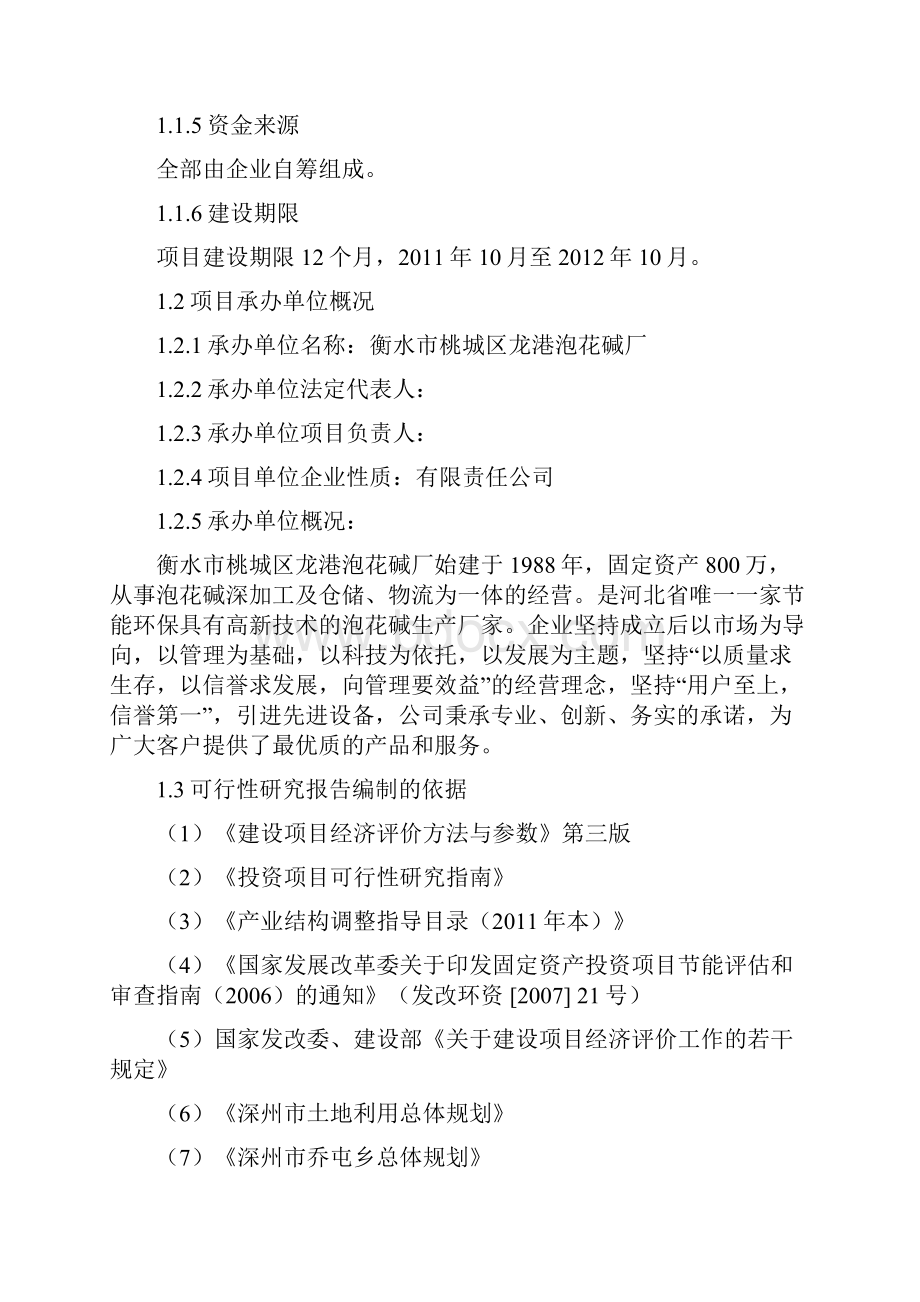 1.1.5 资金来源

全部由企业自筹组成。

1.1.6 建设期限

项目建设期限 12 个月，2011 年 10 月至 2012 年 10 月。

1.2 项目承办单位概况

1.2.1 承办单位名称：衡水市桃城区龙港泡花碱厂

1.2.2 承办单位法定代表人：

1.2.3 承办单位项目负责人：

1.2.4 项目单位企业性质：有限责任公司

1.2.5 承办单位概况：

衡水市桃城区龙港泡花碱厂始建于 1988 年，固定资产 800 万，从事泡花碱深加工及仓储、物流为一体的经营。是河北省唯一一家节能环保具有高新技术的泡花碱生产厂家。企业坚持成立后以市场为导向，以管理为基础，以科技为依托，以发展为主题，坚持“以质量求生存，以信誉求发展，向管理要效益”的经营理念，坚持“用户至上，信誉第一”，引进先进设备，公司秉承专业、创新、务实的承诺，为广大客户提供了最优质的产品和服务。

1.3 可行性研究报告编制的依据

（1）《建设项目经济评价方法与参数》第三版

（2）《投资项目可行性研究指南》

（3）《产业结构调整指导目录（2011 年本）》

（4）《国家发展改革委关于印发固定资产投资项目节能评估和审查指南（2006）的通知》（发改环资 [2007] 21 号）

（5）国家发改委、建设部《关于建设项目经济评价工作的若干规定》

（6）《深州市土地利用总体规划》

（7）《深州市乔屯乡总体规划》